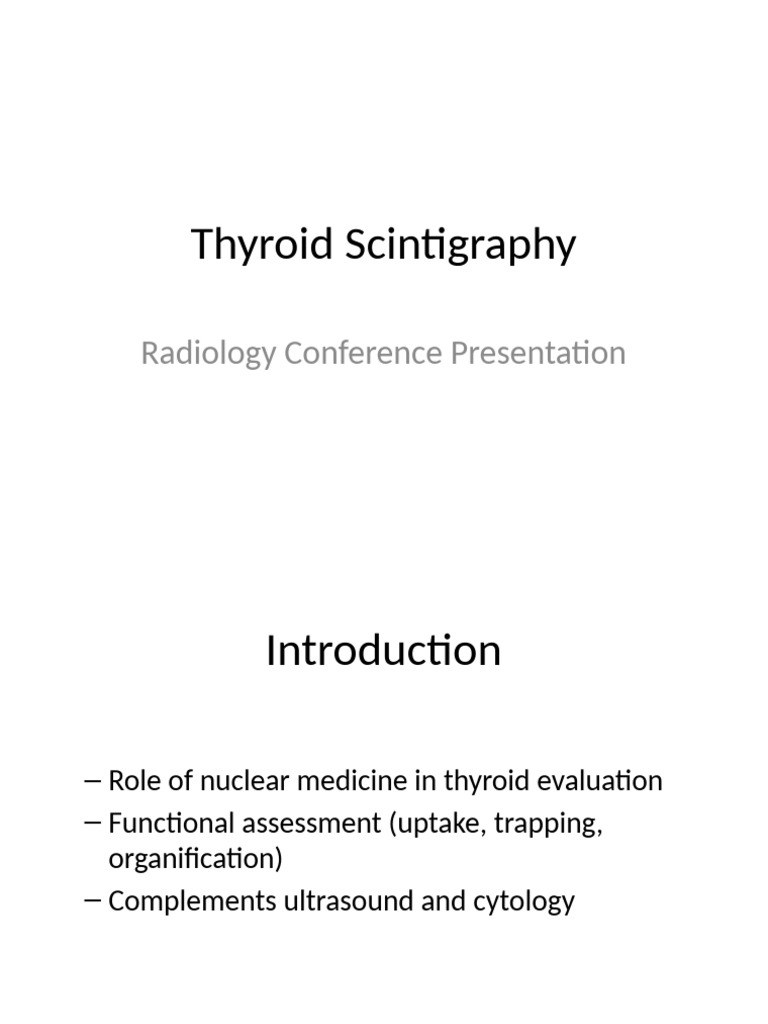 Thyroid Scintigraphy

Radiology Conference Presentation

Introduction

– Role of nuclear medicine in thyroid evaluation
– Functional assessment (uptake, trapping, organification)
– Complements ultrasound and cytology